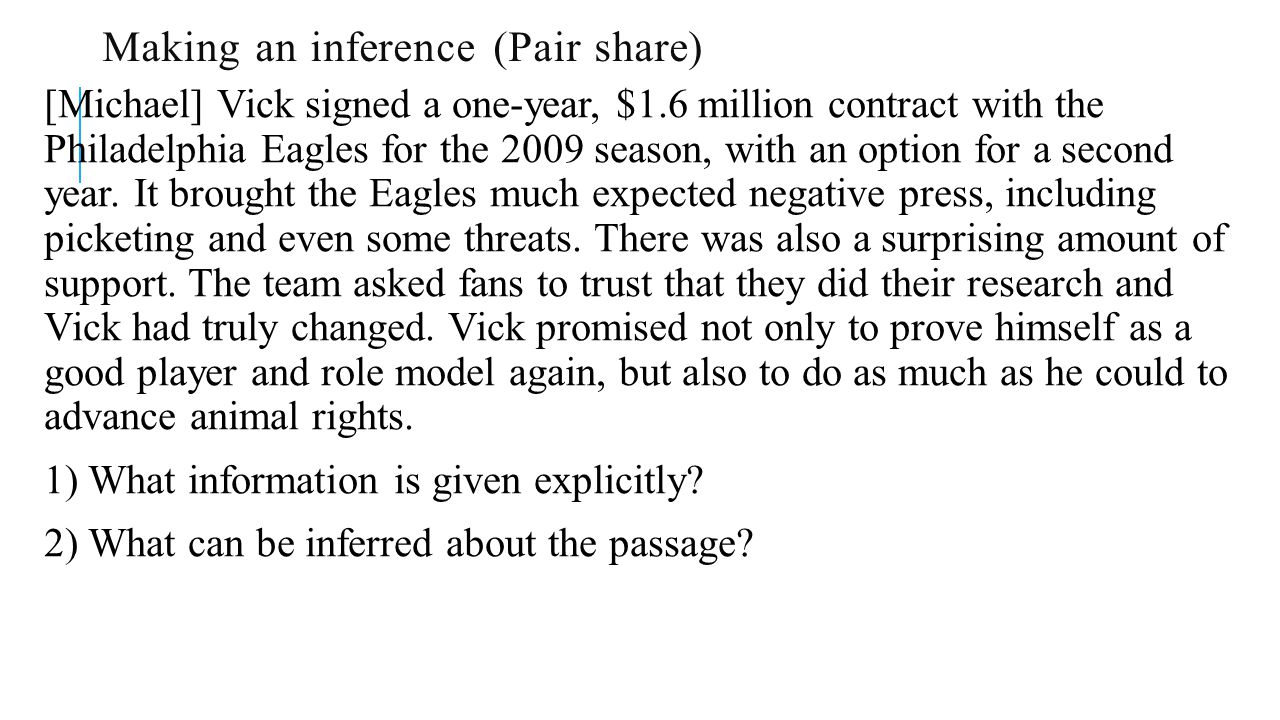 Making an inference (Pair share)

[Michael] Vick signed a one-year, \$1.6 million contract with the Philadelphia Eagles for the 2009 season, with an option for a second year. It brought the Eagles much expected negative press, including picketing and even some threats. There was also a surprising amount of support. The team asked fans to trust that they did their research and Vick had truly changed. Vick promised not only to prove himself as a good player and role model again, but also to do as much as he could to advance animal rights.

1) What information is given explicitly?

2) What can be inferred about the passage?